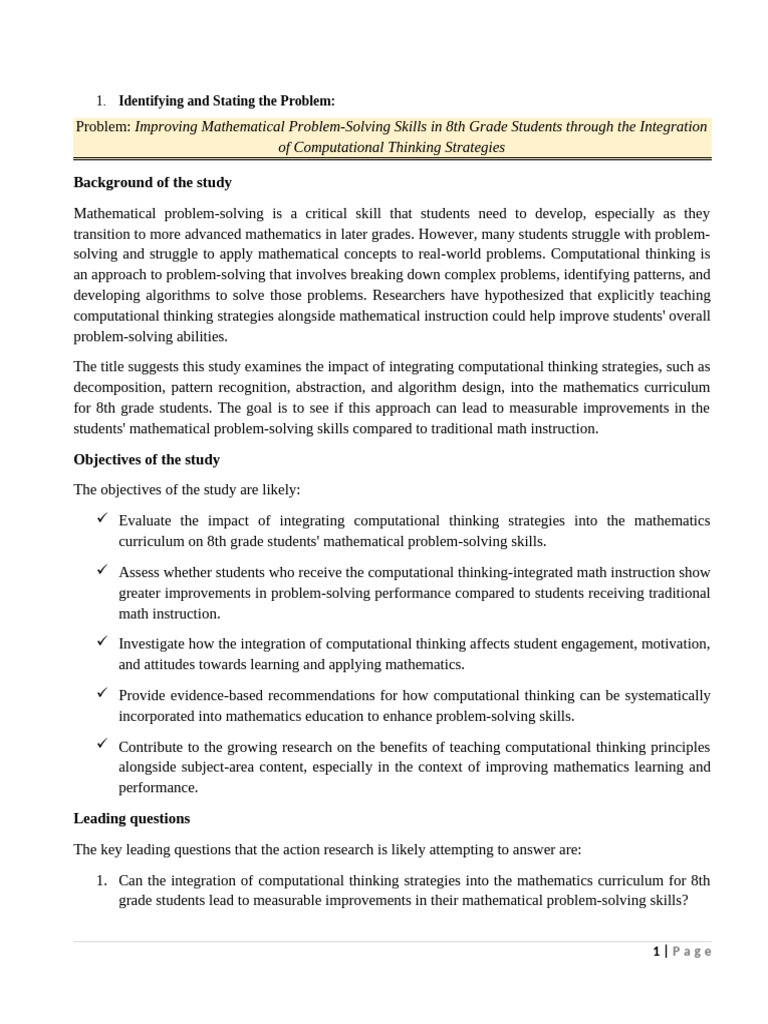 1. Identifying and Stating the Problem:

Problem: Improving Mathematical Problem-Solving Skills in 8th Grade Students through the Integration of Computational Thinking Strategies

Background of the study

Mathematical problem-solving is a critical skill that students need to develop, especially as they transition to more advanced mathematics in later grades. However, many students struggle with problem-solving and struggle to apply mathematical concepts to real-world problems. Computational thinking is an approach to problem-solving that involves breaking down complex problems, identifying patterns, and developing algorithms to solve those problems. Researchers have hypothesized that explicitly teaching computational thinking strategies alongside mathematical instruction could help improve students' overall problem-solving abilities.

The title suggests this study examines the impact of integrating computational thinking strategies, such as decomposition, pattern recognition, abstraction, and algorithm design, into the mathematics curriculum for 8th grade students. The goal is to see if this approach can lead to measurable improvements in the students' mathematical problem-solving skills compared to traditional math instruction.

Objectives of the study

The objectives of the study are likely:

✓ Evaluate the impact of integrating computational thinking strategies into the mathematics curriculum on 8th grade students' mathematical problem-solving skills.

✓ Assess whether students who receive the computational thinking-integrated math instruction show greater improvements in problem-solving performance compared to students receiving traditional math instruction.

✓ Investigate how the integration of computational thinking affects student engagement, motivation, and attitudes towards learning and applying mathematics.

✓ Provide evidence-based recommendations for how computational thinking can be systematically incorporated into mathematics education to enhance problem-solving skills.

✓ Contribute to the growing research on the benefits of teaching computational thinking principles alongside subject-area content, especially in the context of improving mathematics learning and performance.

Leading questions

The key leading questions that the action research is likely attempting to answer are:

1. Can the integration of computational thinking strategies into the mathematics curriculum for 8th grade students lead to measurable improvements in their mathematical problem-solving skills?

1 | Page